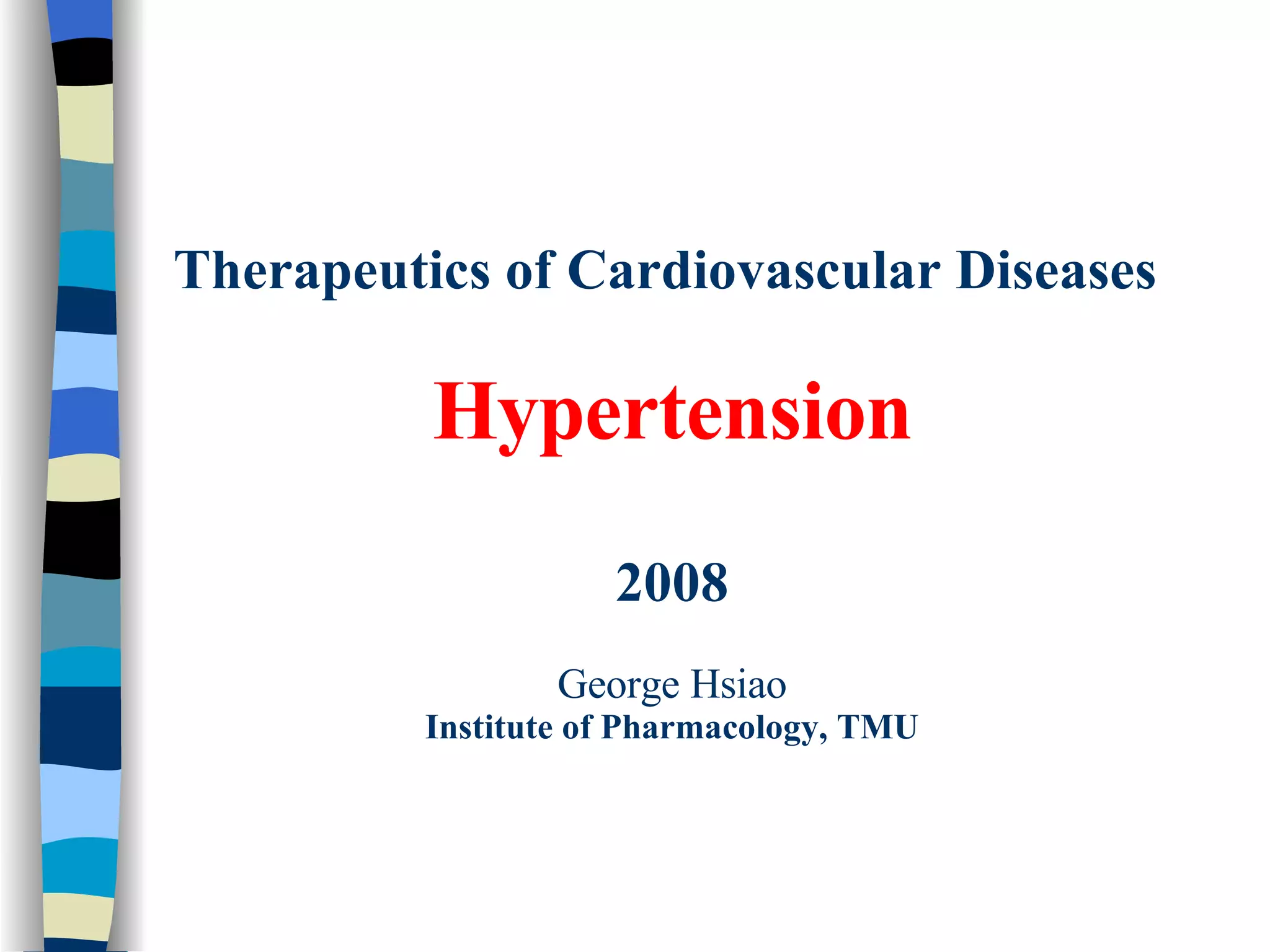 Therapeutics of Cardiovascular Diseases

Hypertension

2008

George Hsiao
Institute of Pharmacology, TMU